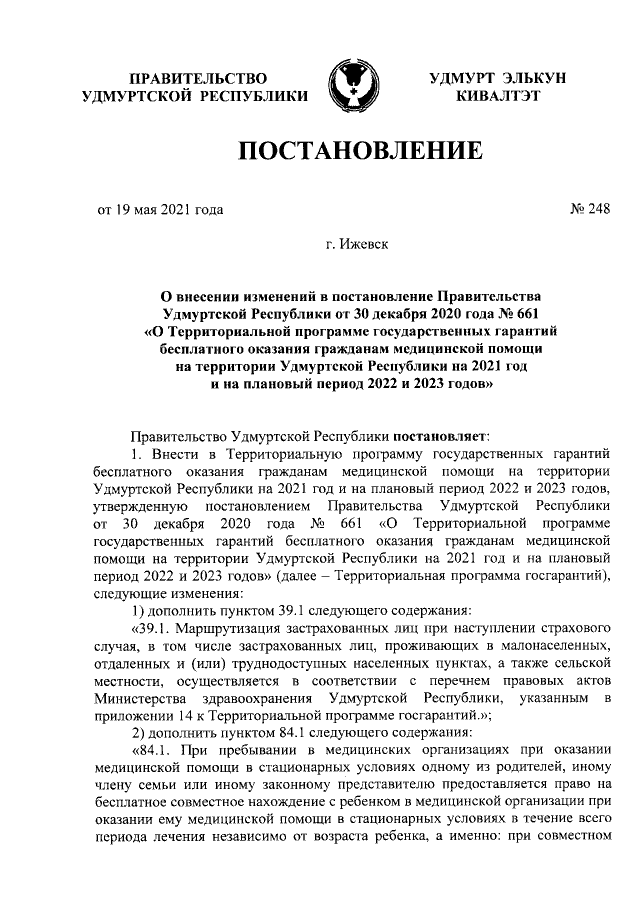 ПРАВИТЕЛЬСТВО УДМУРТСКОЙ РЕСПУБЛИКИ

УДМУРТ ЭЛЬКУН КИВАЛТЭТ

ПОСТАНОВЛЕНИЕ

от 19 мая 2021 года

№ 248

г. Ижевск

О внесении изменений в постановление Правительства Удмуртской Республики от 30 декабря 2020 года № 661 «О Территориальной программе государственных гарантий бесплатного оказания гражданам медицинской помощи на территории Удмуртской Республики на 2021 год и на плановый период 2022 и 2023 годов»

Правительство Удмуртской Республики постановляет:

1. Внести в Территориальную программу государственных гарантий бесплатного оказания гражданам медицинской помощи на территории Удмуртской Республики на 2021 год и на плановый период 2022 и 2023 годов, утвержденную постановлением Правительства Удмуртской Республики от 30 декабря 2020 года № 661 «О Территориальной программе государственных гарантий бесплатного оказания гражданам медицинской помощи на территории Удмуртской Республики на 2021 год и на плановый период 2022 и 2023 годов» (далее – Территориальная программа госгарантий), следующие изменения:

1) дополнить пунктом 39.1 следующего содержания:

«39.1. Маршрутизация застрахованных лиц при наступлении страхового случая, в том числе застрахованных лиц, проживающих в малонаселенных, отдаленных и (или) труднодоступных населенных пунктах, а также сельской местности, осуществляется в соответствии с перечнем правовых актов Министерства здравоохранения Удмуртской Республики, указанным в приложении 14 к Территориальной программе госгарантий.»;

2) дополнить пунктом 84.1 следующего содержания:

«84.1. При пребывании в медицинских организациях при оказании медицинской помощи в стационарных условиях одному из родителей, иному члену семьи или иному законному представителю предоставляется право на бесплатное совместное нахождение с ребенком в медицинской организации при оказании ему медицинской помощи в стационарных условиях в течение всего периода лечения независимо от возраста ребенка, а именно: при совместном